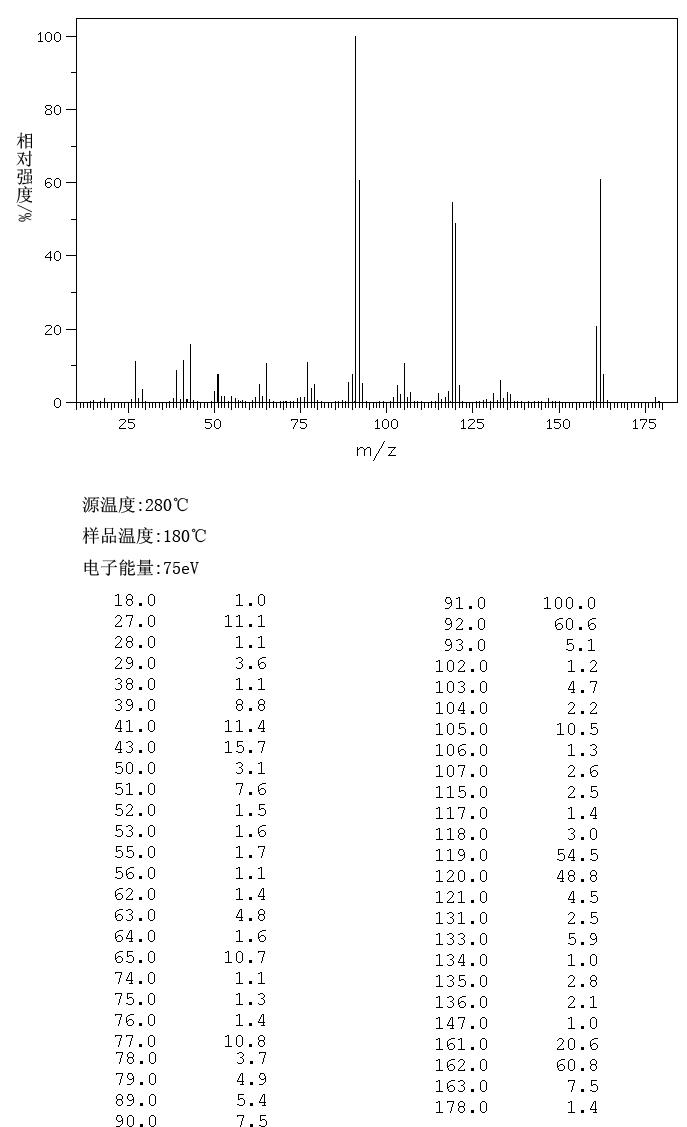 100
80
60
40
20
0
相对强度/%
25 50 75 100 125 150 175
m/z

源温度:280℃
样品温度:180℃
电子能量:75eV

| | |
|---|---|
| 18.0 | 1.0 |
| 27.0 | 11.1 |
| 28.0 | 1.1 |
| 29.0 | 3.6 |
| 38.0 | 1.1 |
| 39.0 | 8.8 |
| 41.0 | 11.4 |
| 43.0 | 15.7 |
| 50.0 | 3.1 |
| 51.0 | 7.6 |
| 52.0 | 1.5 |
| 53.0 | 1.6 |
| 55.0 | 1.7 |
| 56.0 | 1.1 |
| 62.0 | 1.4 |
| 63.0 | 4.8 |
| 64.0 | 1.6 |
| 65.0 | 10.7 |
| 74.0 | 1.1 |
| 75.0 | 1.3 |
| 76.0 | 1.4 |
| 77.0 | 10.8 |
| 78.0 | 3.7 |
| 79.0 | 4.9 |
| 89.0 | 5.4 |
| 90.0 | 7.5 |

| | |
|---|---|
| 91.0 | 100.0 |
| 92.0 | 60.6 |
| 93.0 | 5.1 |
| 102.0 | 1.2 |
| 103.0 | 4.7 |
| 104.0 | 2.2 |
| 105.0 | 10.5 |
| 106.0 | 1.3 |
| 107.0 | 2.6 |
| 115.0 | 2.5 |
| 117.0 | 1.4 |
| 118.0 | 3.0 |
| 119.0 | 54.5 |
| 120.0 | 48.8 |
| 121.0 | 4.5 |
| 131.0 | 2.5 |
| 133.0 | 5.9 |
| 134.0 | 1.0 |
| 135.0 | 2.8 |
| 136.0 | 2.1 |
| 147.0 | 1.0 |
| 161.0 | 20.6 |
| 162.0 | 60.8 |
| 163.0 | 7.5 |
| 178.0 | 1.4 |